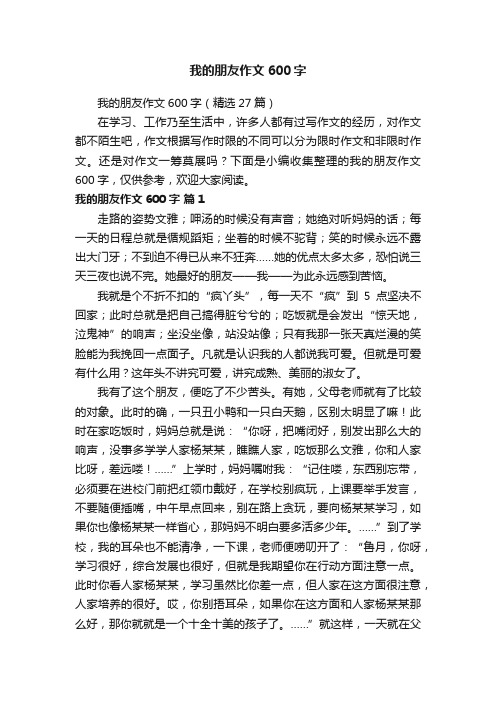 我的朋友作文 600 字

我的朋友作文 600 字（精选 27 篇）

在学习、工作乃至生活中，许多人都有过写作文的经历，对作文都不陌生吧，作文根据写作时限的不同可以分为限时作文和非限时作文。还是对作文一筹莫展吗？下面是小编收集整理的我的朋友作文 600 字，仅供参考，欢迎大家阅读。

我的朋友作文 600 字 篇 1

走路的姿势文雅；呷汤的时候没有声音；她绝对听妈妈的话；每一天的日程总就是循规蹈矩；坐着的时候不驼背；笑的时候永远不露出大门牙；不到迫不得已从来不狂奔……她的优点太多太多，恐怕说三天三夜也说不完。她最好的朋友——我——为此永远感到苦恼。

我就是个不折不扣的“疯丫头”，每一天不“疯”到 5 点坚决不回家；此时总就是把自己搞得脏兮兮的；吃饭就是会发出“惊天地，泣鬼神”的响声；坐没坐像，站没站像；只有我那一张天真烂漫的笑脸能为我挽回一点面子。凡就是认识我的人都说我可爱。但就是可爱有什么用？这年头不讲究可爱，讲究成熟、美丽的淑女了。

我有了这个朋友，便吃了不少苦头。有她，父母老师就有了比较的对象。此时的确，一只丑小鸭和一只白天鹅，区别太明显了嘛！此时在家吃饭时，妈妈总就是说：“你呀，把嘴闭好，别发出那么大的响声，没事多学学人家杨某某，瞧瞧人家，吃饭那么文雅，你和人家比呀，差远喽！……”上学时，妈妈嘱咐我：“记住喽，东西别忘带，必须要在进校门前把红领巾戴好，在学校别疯玩，上课要举手发言，不要随便插嘴，中午早点回来，别在路上贪玩，要向杨某某学习，如果你也像杨某某一样省心，那妈妈不明白要多活多少年。……”到了学校，我的耳朵也不能清净，一下课，老师便唠叨开了：“鲁月，你呀，学习很好，综合发展也很好，但就是我期望你在行动方面注意一点。此时你看人家杨某某，学习虽然比你差一点，但人家在这方面很注意，人家培养的很好。哎，你别捂耳朵，如果你在这方面和人家杨某某那么好，那你就就是一个十全十美的孩子了。……”就这样，一天就在父